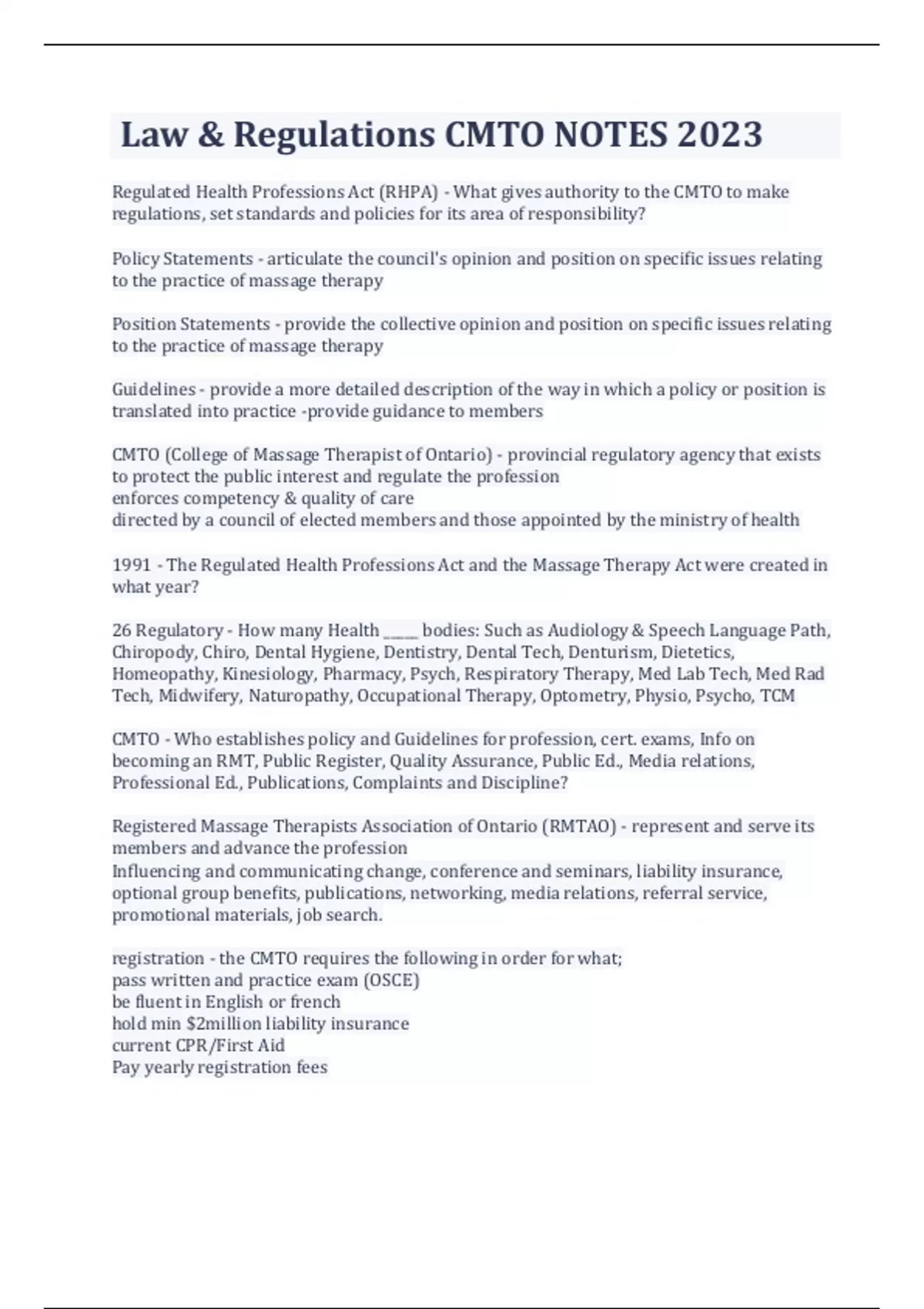 Law & Regulations CMTO NOTES 2023

Regulated Health Professions Act (RHPA) - What gives authority to the CMTO to make regulations, set standards and policies for its area of responsibility?

Policy Statements - articulate the council's opinion and position on specific issues relating to the practice of massage therapy

Position Statements - provide the collective opinion and position on specific issues relating to the practice of massage therapy

Guidelines - provide a more detailed description of the way in which a policy or position is translated into practice -provide guidance to members

CMTO (College of Massage Therapist of Ontario) - provincial regulatory agency that exists to protect the public interest and regulate the profession
enforces competency & quality of care
directed by a council of elected members and those appointed by the ministry of health

1991 - The Regulated Health Professions Act and the Massage Therapy Act were created in what year?

26 Regulatory - How many Health _____ bodies: Such as Audiology & Speech Language Path, Chiropody, Chiro, Dental Hygiene, Dentistry, Dental Tech, Denturism, Dietetics, Homeopathy, Kinesiology, Pharmacy, Psych, Respiratory Therapy, Med Lab Tech, Med Rad Tech, Midwifery, Naturopathy, Occupational Therapy, Optometry, Physio, Psycho, TCM

CMTO - Who establishes policy and Guidelines for profession, cert. exams, Info on becoming an RMT, Public Register, Quality Assurance, Public Ed., Media relations, Professional Ed., Publications, Complaints and Discipline?

Registered Massage Therapists Association of Ontario (RMTAO) - represent and serve its members and advance the profession
Influencing and communicating change, conference and seminars, liability insurance, optional group benefits, publications, networking, media relations, referral service, promotional materials, job search.

registration - the CMTO requires the following in order for what;
pass written and practice exam (OSCE)
be fluent in English or french
hold min $2million liability insurance
current CPR/First Aid
Pay yearly registration fees